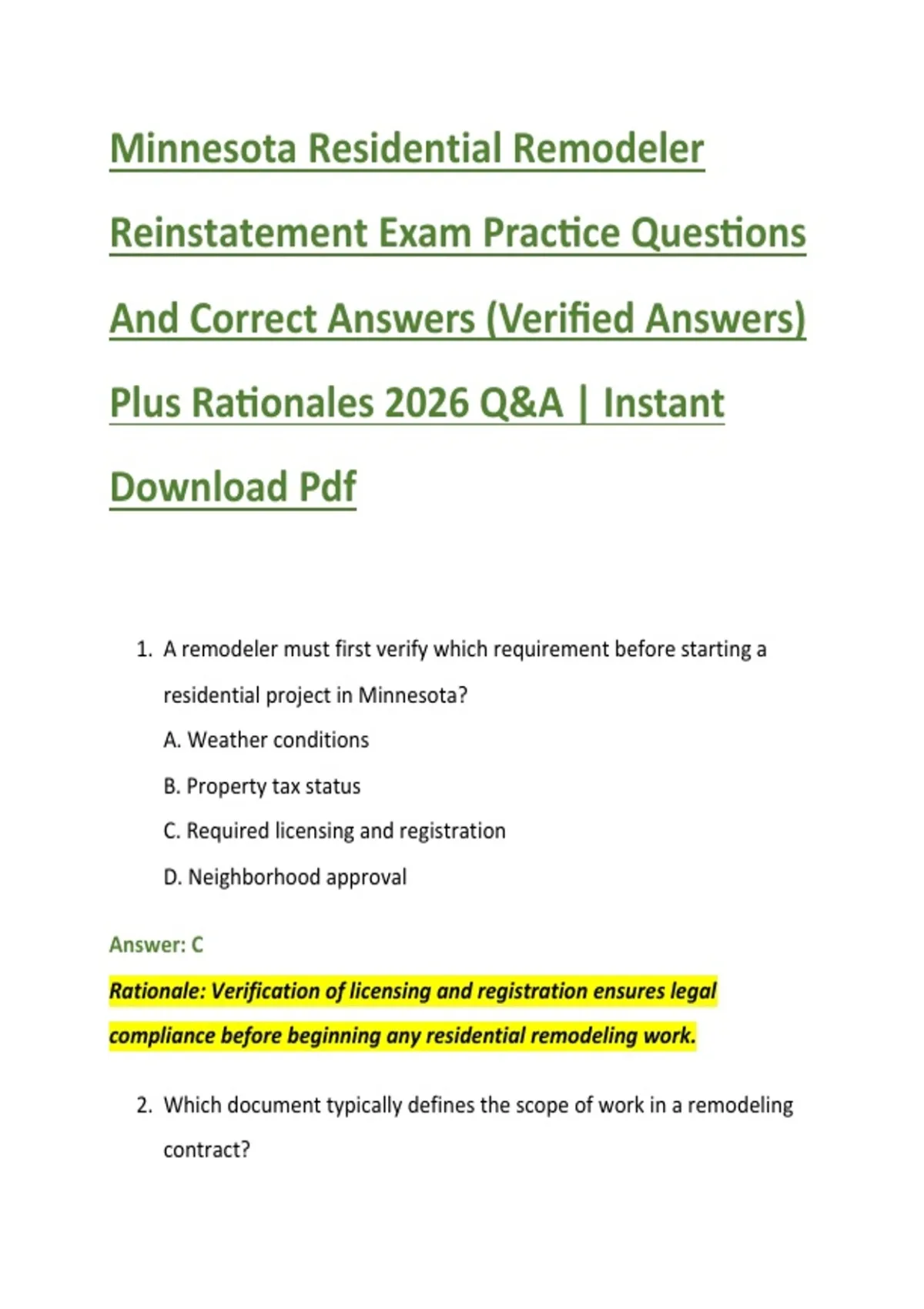 Minnesota Residential Remodeler Reinstatement Exam Practice Questions And Correct Answers (Verified Answers) Plus Rationales 2026 Q&A | Instant Download Pdf

1. A remodeler must first verify which requirement before starting a residential project in Minnesota?

A. Weather conditions

B. Property tax status

C. Required licensing and registration

D. Neighborhood approval

Answer: C

Rationale: Verification of licensing and registration ensures legal compliance before beginning any residential remodeling work.

2. Which document typically defines the scope of work in a remodeling contract?